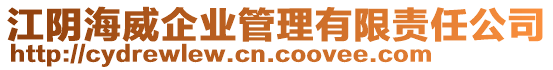 江阴海威企业管理有限责任公司
http://cydrewlew.cn.coovee.com